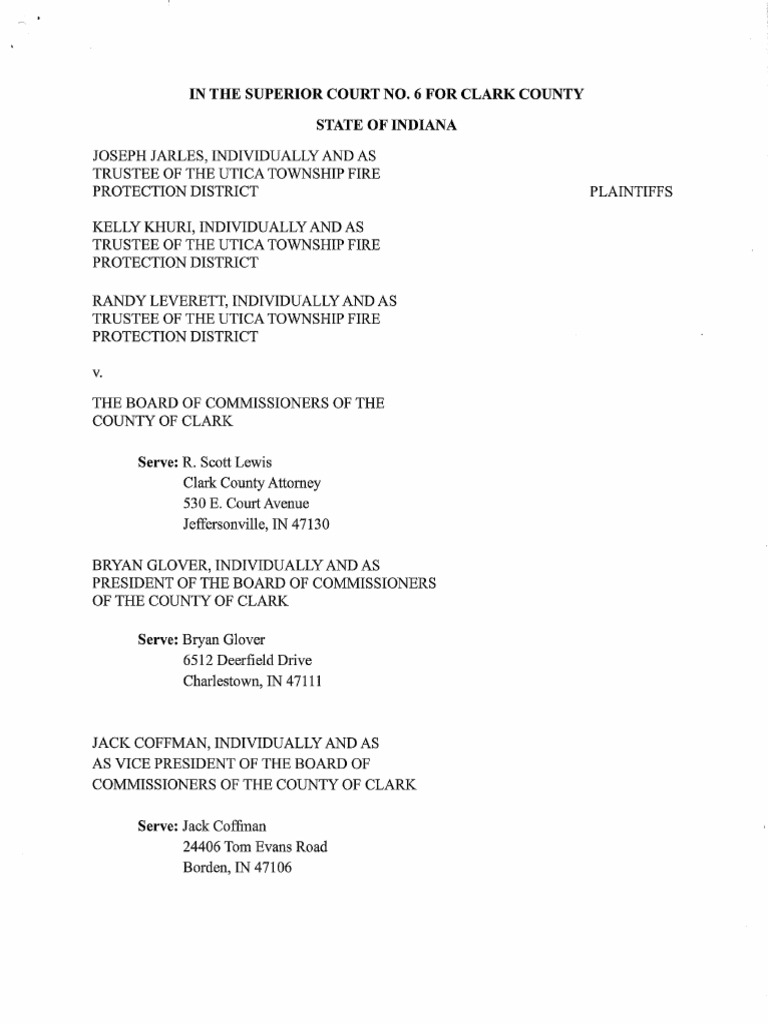 IN THE SUPERIOR COURT NO. 6 FOR CLARK COUNTY

STATE OF INDIANA

JOSEPH JARLES, INDIVIDUALLY AND AS TRUSTEE OF THE UTICA TOWNSHIP FIRE PROTECTION DISTRICT

PLAINTIFFS

KELLY KHURI, INDIVIDUALLY AND AS TRUSTEE OF THE UTICA TOWNSHIP FIRE PROTECTION DISTRICT

RANDY LEVERETT, INDIVIDUALLY AND AS TRUSTEE OF THE UTICA TOWNSHIP FIRE PROTECTION DISTRICT

v.

THE BOARD OF COMMISSIONERS OF THE COUNTY OF CLARK

Serve: R. Scott Lewis
Clark County Attorney
530 E. Court Avenue
Jeffersonville, IN 47130

BRYAN GLOVER, INDIVIDUALLY AND AS PRESIDENT OF THE BOARD OF COMMISSIONERS OF THE COUNTY OF CLARK

Serve: Bryan Glover
6512 Deerfield Drive
Charlestown, IN 47111

JACK COFFMAN, INDIVIDUALLY AND AS AS VICE PRESIDENT OF THE BOARD OF COMMISSIONERS OF THE COUNTY OF CLARK

Serve: Jack Coffman
24406 Tom Evans Road
Borden, IN 47106